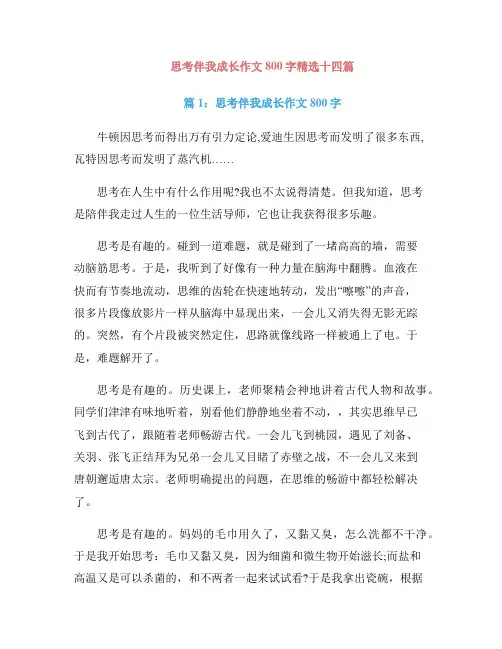 思考伴我成长作文 800 字精选十四篇

篇 1：思考伴我成长作文 800 字

牛顿因思考而得出万有引力定论,爱迪生因思考而发明了很多东西,瓦特因思考而发明了蒸汽机……

思考在人生中有什么作用呢?我也不太说得清楚。但我知道，思考是陪伴我走过人生的一位生活导师，它也让我获得很多乐趣。

思考是有趣的。碰到一道难题，就是碰到了一堵高高的墙，需要动脑筋思考。于是，我听到了好像有一种力量在脑海中翻腾。血液在快而有节奏地流动，思维的齿轮在快速地转动，发出“嚓嚓”的声音，很多片段像放影片一样从脑海中显现出来，一会儿又消失得无影无踪的。突然，有个片段被突然定住，思路就像线路一样被通上了电。于是，难题解开了。

思考是有趣的。历史课上，老师聚精会神地讲着古代人物和故事。同学们津津有味地听着，别看他们静静地坐着不动，，其实思维早已飞到古代了，跟随着老师畅游古代。一会儿飞到桃园，遇见了刘备、关羽、张飞正结拜为兄弟一会儿又目睹了赤壁之战，不一会儿又来到唐朝邂逅唐太宗。老师明确提出的问题，在思维的畅游中都轻松解决了。

思考是有趣的。妈妈的毛巾用久了，又黏又臭，怎么洗都不干净。于是我开始思考：毛巾又黏又臭，因为细菌和微生物开始滋长;而盐和高温又是可以杀菌的，和不两者一起来试试看?于是我拿出瓷碗，根据